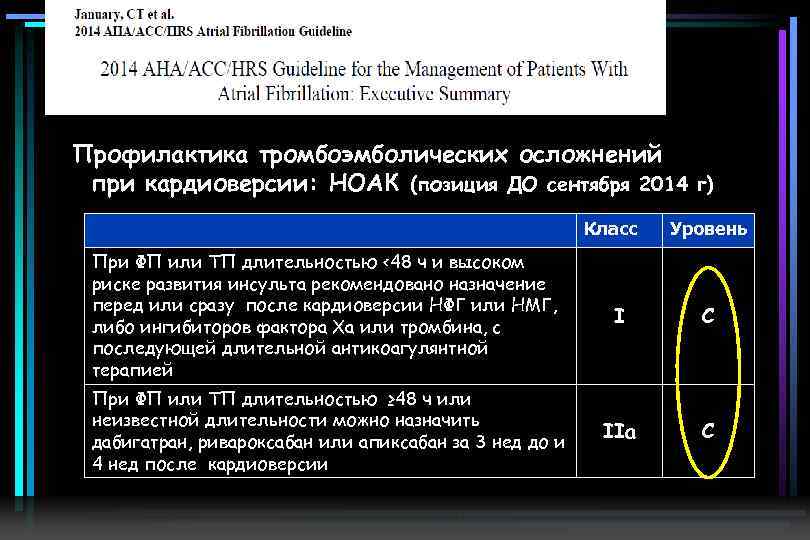 January, CT et al.
2014 AHA/ACC/HRS Atrial Fibrillation Guideline

2014 AHA/ACC/HRS Guideline for the Management of Patients With Atrial Fibrillation: Executive Summary

Профилактика тромбоэмболических осложнений при кардиоверсии: НОАК (позиция ДО сентября 2014 г)

| | Класс | Уровень |
|---|---|---|
| При ФП или ТП длительностью <48 ч и высоком риске развития инсульта рекомендовано назначение перед или сразу после кардиоверсии НФГ или НМГ, либо ингибиторов фактора Ха или тромбина, с последующей длительной антикоагулянтной терапией | I | C |
| При ФП или ТП длительностью ≥48 ч или неизвестной длительности можно назначить дабигатран, ривароксабан или апиксабан за 3 нед до и 4 нед после кардиоверсии | IIa | C |